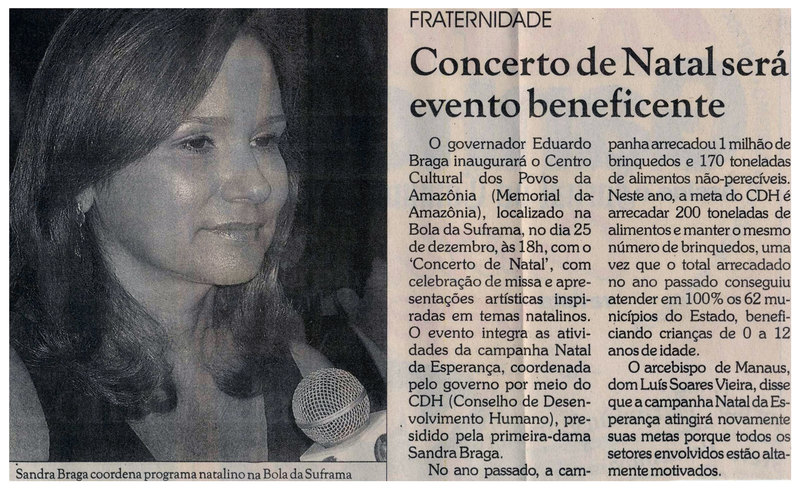 Sandra Braga coordena programa natalino na Bola da Suframa

FRATERNIDADE

Concerto de Natal será evento beneficente

O governador Eduardo Braga inaugurará o Centro Cultural dos Povos da Amazônia (Memorial da Amazônia), localizado na Bola da Suframa, no dia 25 de dezembro, às 18h, com o 'Concerto de Natal', com celebração de missa e apresentações artísticas inspiradas em temas natalinos. O evento integra as atividades da campanha Natal da Esperança, coordenada pelo governo por meio do CDH (Conselho de Desenvolvimento Humano), presidido pela primeira-dama Sandra Braga.

No ano passado, a campanha arrecadou 1 milhão de brinquedos e 170 toneladas de alimentos não-perecíveis. Neste ano, a meta do CDH é arrecadar 200 toneladas de alimentos e manter o mesmo número de brinquedos, uma vez que o total arrecadado no ano passado conseguiu atender em 100% os 62 municípios do Estado, beneficiando crianças de 0 a 12 anos de idade.

O arcebispo de Manaus, dom Luís Soares Vieira, disse que a campanha Natal da Esperança atingirá novamente suas metas porque todos os setores envolvidos estão altamente motivados.